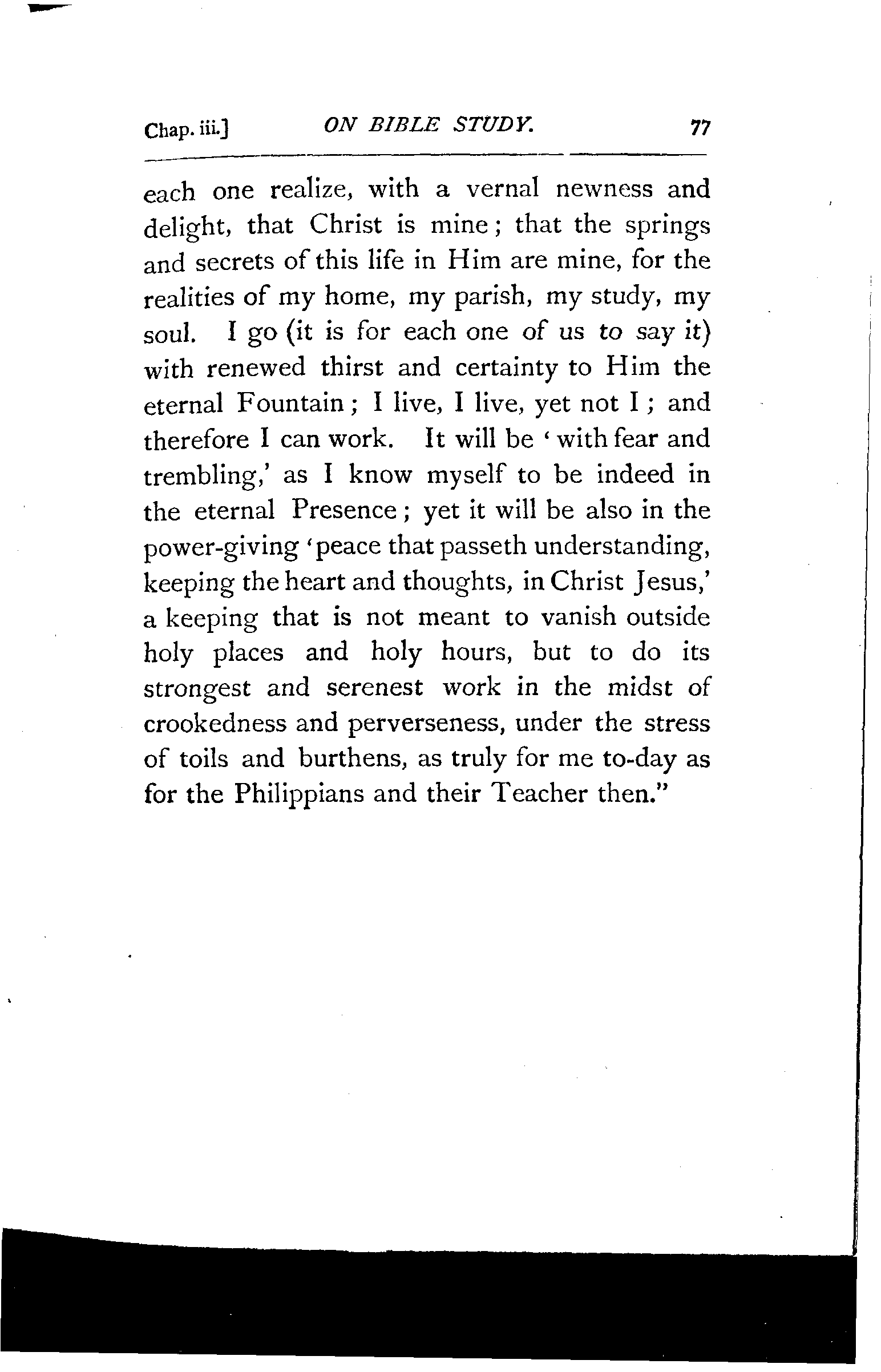 Chap. iii.] ON BIBLE STUDY. 77

each one realize, with a vernal newness and delight, that Christ is mine; that the springs and secrets of this life in Him are mine, for the realities of my home, my parish, my study, my soul. I go (it is for each one of us to say it) with renewed thirst and certainty to Him the eternal Fountain; I live, I live, yet not I; and therefore I can work. It will be 'with fear and trembling,' as I know myself to be indeed in the eternal Presence; yet it will be also in the power-giving 'peace that passeth understanding, keeping the heart and thoughts, in Christ Jesus,' a keeping that is not meant to vanish outside holy places and holy hours, but to do its strongest and serenest work in the midst of crookedness and perverseness, under the stress of toils and burthens, as truly for me to-day as for the Philippians and their Teacher then."